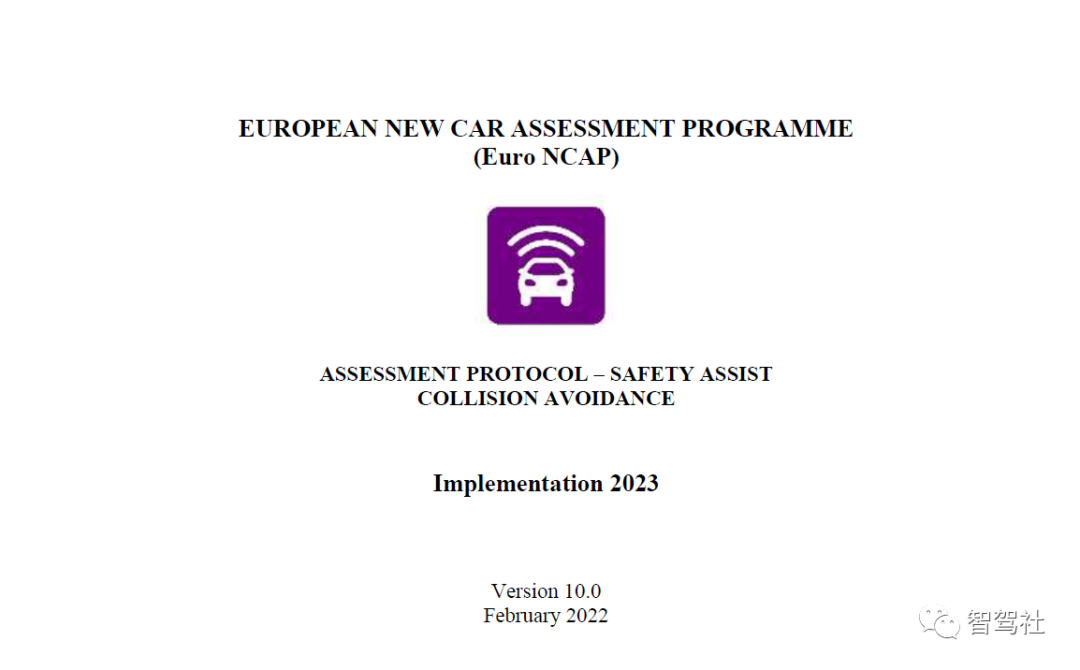 EUROPEAN NEW CAR ASSESSMENT PROGRAMME
(Euro NCAP)

ASSESSMENT PROTOCOL – SAFETY ASSIST
COLLISION AVOIDANCE

Implementation 2023

Version 10.0
February 2022

智驾社